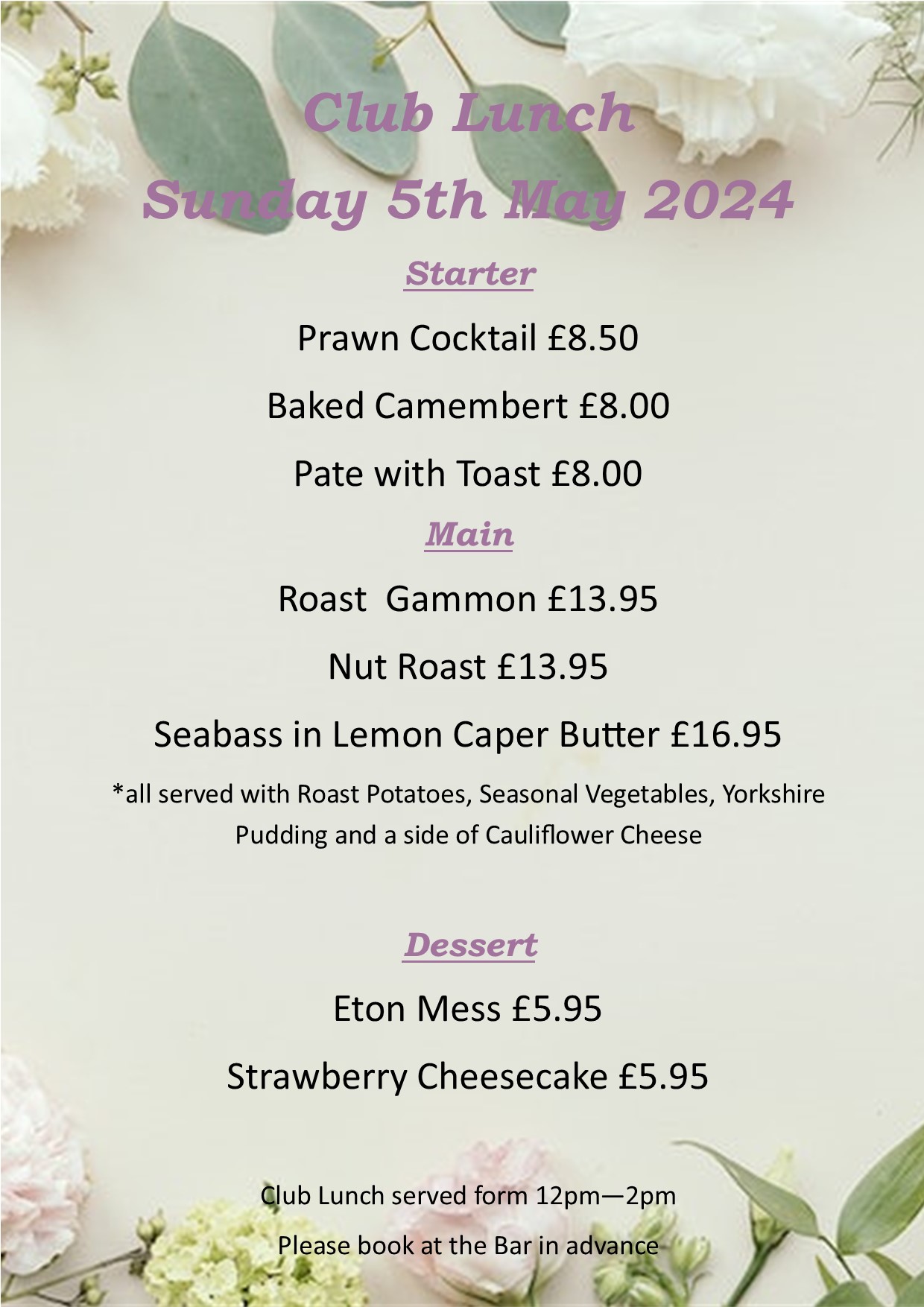 Club Lunch

Sunday 5th May 2024

Starter

Prawn Cocktail £8.50

Baked Camembert £8.00

Pate with Toast £8.00

Main

Roast  Gammon £13.95

Nut Roast £13.95

Seabass in Lemon Caper Butter £16.95

*all served with Roast Potatoes, Seasonal Vegetables, Yorkshire Pudding and a side of Cauliflower Cheese

Dessert

Eton Mess £5.95

Strawberry Cheesecake £5.95

Club Lunch served form 12pm—2pm

Please book at the Bar in advance